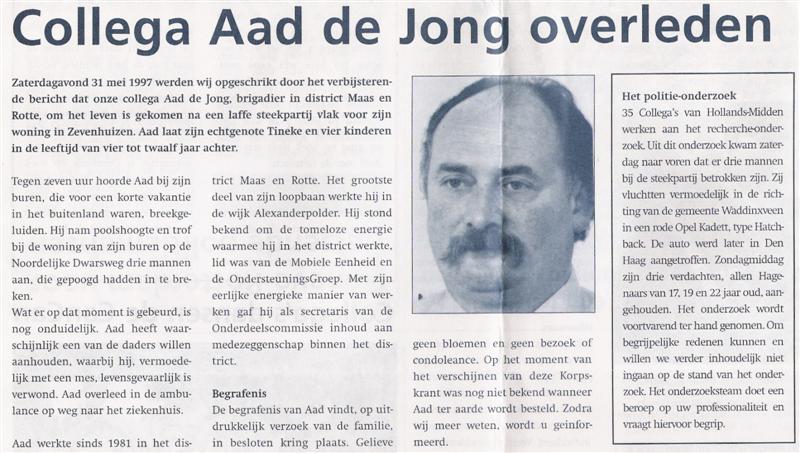 Collega Aad de Jong overleden

Zaterdagavond 31 mei 1997 werden wij opgeschrikt door het verbijsterende bericht dat onze collega Aad de Jong, brigadier in district Maas en Rotte, om het leven is gekomen na een laffe steekpartij vlak voor zijn woning in Zevenhuizen. Aad laat zijn echtgenote Tineke en vier kinderen in de leeftijd van vier tot twaalf jaar achter.

Tegen zeven uur hoorde Aad bij zijn buren, die voor een korte vakantie in het buitenland waren, breekgeluiden. Hij nam poolshoogte en trof bij de woning van zijn buren op de Noordelijke Dwarsweg drie mannen aan, die gepoogd hadden in te breken.
Wat er op dat moment is gebeurd, is nog onduidelijk. Aad heeft waarschijnlijk een van de daders willen aanhouden, waarbij hij, vermoedelijk met een mes, levensgevaarlijk is verwond. Aad overleed in de ambulance op weg naar het ziekenhuis.

Aad werkte sinds 1981 in het district Maas en Rotte. Het grootste deel van zijn loopbaan werkte hij in de wijk Alexanderpolder. Hij stond bekend om de tomeloze energie waarmee hij in het district werkte, lid was van de Mobiele Eenheid en de OndersteuningsGroep. Met zijn eerlijke energieke manier van werken gaf hij als secretaris van de Onderdeelscommissie inhoud aan medezeggenschap binnen het district.

Begrafenis
De begrafenis van Aad vindt, op uitdrukkelijk verzoek van de familie, in besloten kring plaats. Gelieve geen bloemen en geen bezoek of condoleance. Op het moment van het verschijnen van deze Korpskrant was nog niet bekend wanneer Aad ter aarde wordt besteld. Zodra wij meer weten, wordt u geinformeerd.

Het politie-onderzoek
35 Collega's van Hollands-Midden werken aan het recherche-onderzoek. Uit dit onderzoek kwam zaterdag naar voren dat er drie mannen bij de steekpartij betrokken zijn. Zij vluchtten vermoedelijk in de richting van de gemeente Waddinxveen in een rode Opel Kadett, type Hatchback. De auto werd later in Den Haag aangetroffen. Zondagmiddag zijn drie verdachten, allen Hagenaars van 17, 19 en 22 jaar oud, aangehouden. Het onderzoek wordt voortvarend ter hand genomen. Om begrijpelijke redenen kunnen en willen we verder inhoudelijk niet ingaan op de stand van het onderzoek. Het onderzoeksteam doet een beroep op uw professionaliteit en vraagt hiervoor begrip.